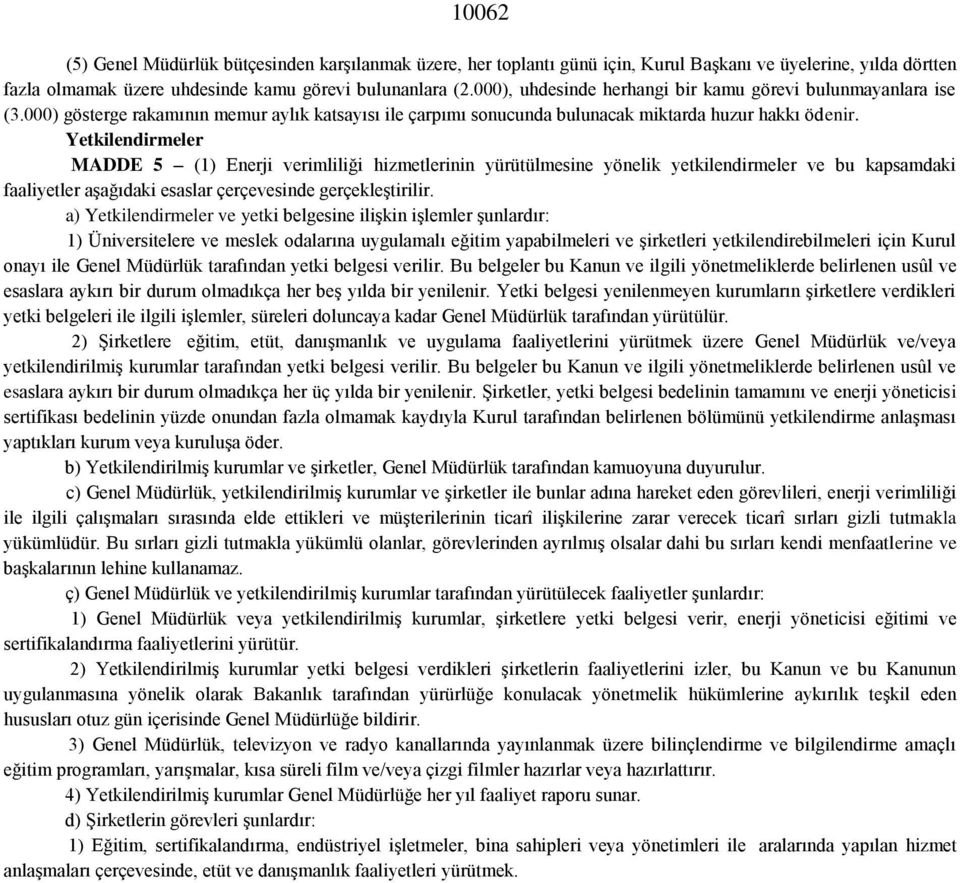 10062

(5) Genel Müdürlük bütçesinden karşılanmak üzere, her toplantı günü için, Kurul Başkanı ve üyelerine, yılda dörtten fazla olmamak üzere uhdesinde kamu görevi bulunanlara (2.000), uhdesinde herhangi bir kamu görevi bulunmayanlara ise (3.000) gösterge rakamının memur aylık katsayısı ile çarpımı sonucunda bulunacak miktarda huzur hakkı ödenir.

Yetkilendirmeler

MADDE 5 – (1) Enerji verimliliği hizmetlerinin yürütülmesine yönelik yetkilendirmeler ve bu kapsamdaki faaliyetler aşağıdaki esaslar çerçevesinde gerçekleştirilir.

a) Yetkilendirmeler ve yetki belgesine ilişkin işlemler şunlardır:

1) Üniversitelere ve meslek odalarına uygulamalı eğitim yapabilmeleri ve şirketleri yetkilendirebilmeleri için Kurul onayı ile Genel Müdürlük tarafından yetki belgesi verilir. Bu belgeler bu Kanun ve ilgili yönetmeliklerde belirlenen usûl ve esaslara aykırı bir durum olmadıkça her beş yılda bir yenilenir. Yetki belgesi yenilenmeyen kurumların şirketlere verdikleri yetki belgeleri ile ilgili işlemler, süreleri doluncaya kadar Genel Müdürlük tarafından yürütülür.

2) Şirketlere eğitim, etüt, danışmanlık ve uygulama faaliyetlerini yürütmek üzere Genel Müdürlük ve/veya yetkilendirilmiş kurumlar tarafından yetki belgesi verilir. Bu belgeler bu Kanun ve ilgili yönetmeliklerde belirlenen usûl ve esaslara aykırı bir durum olmadıkça her üç yılda bir yenilenir. Şirketler, yetki belgesi bedelinin tamamını ve enerji yöneticisi sertifikası bedelinin yüzde onundan fazla olmamak kaydıyla Kurul tarafından belirlenen bölümünü yetkilendirme anlaşması yaptıkları kurum veya kuruluşa öder.

b) Yetkilendirilmiş kurumlar ve şirketler, Genel Müdürlük tarafından kamuoyuna duyurulur.

c) Genel Müdürlük, yetkilendirilmiş kurumlar ve şirketler ile bunlar adına hareket eden görevlileri, enerji verimliliği ile ilgili çalışmaları sırasında elde ettikleri ve müşterilerinin ticarî ilişkilerine zarar verecek ticarî sırları gizli tutmakla yükümlüdür. Bu sırları gizli tutmakla yükümlü olanlar, görevlerinden ayrılmış olsalar dahi bu sırları kendi menfaatlerine ve başkalarının lehine kullanamaz.

ç) Genel Müdürlük ve yetkilendirilmiş kurumlar tarafından yürütülecek faaliyetler şunlardır:

1) Genel Müdürlük veya yetkilendirilmiş kurumlar, şirketlere yetki belgesi verir, enerji yöneticisi eğitimi ve sertifikalandırma faaliyetlerini yürütür.

2) Yetkilendirilmiş kurumlar yetki belgesi verdikleri şirketlerin faaliyetlerini izler, bu Kanun ve bu Kanunun uygulanmasına yönelik olarak Bakanlık tarafından yürürlüğe konulacak yönetmelik hükümlerine aykırılık teşkil eden hususları otuz gün içerisinde Genel Müdürlüğe bildirir.

3) Genel Müdürlük, televizyon ve radyo kanallarında yayınlanmak üzere bilinçlendirme ve bilgilendirme amaçlı eğitim programları, yarışmalar, kısa süreli film ve/veya çizgi filmler hazırlar veya hazırlattırır.

4) Yetkilendirilmiş kurumlar Genel Müdürlüğe her yıl faaliyet raporu sunar.

d) Şirketlerin görevleri şunlardır:

1) Eğitim, sertifikalandırma, endüstriyel işletmeler, bina sahipleri veya yönetimleri ile aralarında yapılan hizmet anlaşmaları çerçevesinde, etüt ve danışmanlık faaliyetleri yürütmek.